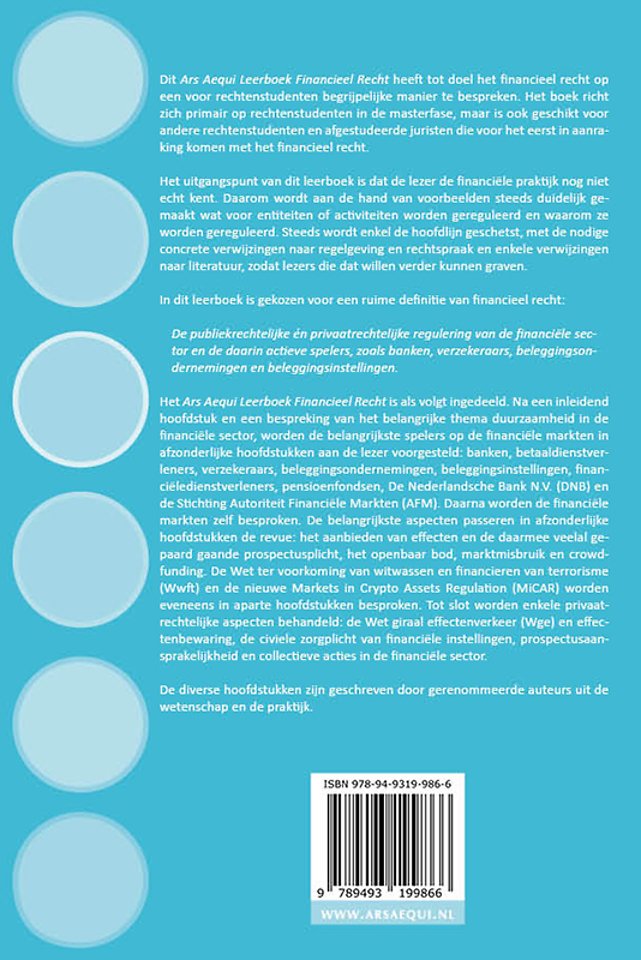 Dit Ars Aequi Leerboek Financieel Recht heeft tot doel het financieel recht op een voor rechtenstudenten begrijpelijke manier te bespreken. Het boek richt zich primair op rechtenstudenten in de masterfase, maar is ook geschikt voor andere rechtenstudenten en afgestudeerde juristen die voor het eerst in aanraking komen met het financieel recht.

Het uitgangspunt van dit leerboek is dat de lezer de financiële praktijk nog niet echt kent. Daarom wordt aan de hand van voorbeelden steeds duidelijk gemaakt wat voor entiteiten of activiteiten worden gereguleerd en waarom ze worden gereguleerd. Steeds wordt enkel de hoofdlijn geschetst, met de nodige concrete verwijzingen naar regelgeving en rechtspraak en enkele verwijzingen naar literatuur, zodat lezers die dat willen verder kunnen graven.

In dit leerboek is gekozen voor een ruime definitie van financieel recht:

De publiekrechtelijke én privaatrechtelijke regulering van de financiële sector en de daarin actieve spelers, zoals banken, verzekeraars, beleggingsondernemingen en beleggingsinstellingen.

Het Ars Aequi Leerboek Financieel Recht is als volgt ingedeeld. Na een inleidend hoofdstuk en een bespreking van het belangrijke thema duurzaamheid in de financiële sector, worden de belangrijkste spelers op de financiële markten in afzonderlijke hoofdstukken aan de lezer voorgesteld: banken, betaaldienstverleners, verzekeraars, beleggingsondernemingen, beleggingsinstellingen, financiëledienstverleners, pensioenfondsen, De Nederlandsche Bank N.V. (DNB) en de Stichting Autoriteit Financiële Markten (AFM). Daarna worden de financiële markten zelf besproken. De belangrijkste aspecten passeren in afzonderlijke hoofdstukken de revue: het aanbieden van effecten en de daarmee veelal gepaard gaande prospectusplicht, het openbaar bod, marktmisbruik en crowdfunding. De Wet ter voorkoming van witwassen en financieren van terrorisme (Wwft) en de nieuwe Markets in Crypto Assets Regulation (MiCAR) worden eveneens in aparte hoofdstukken besproken. Tot slot worden enkele privaatrechtelijke aspecten behandeld: de Wet giraal effectenverkeer (Wge) en effectenbewaring, de civiele zorgplicht van financiële instellingen, prospectusaansprakelijkheid en collectieve acties in de financiële sector.

De diverse hoofdstukken zijn geschreven door gerenommeerde auteurs uit de wetenschap en de praktijk.

ISBN 978-94-9319-986-6

9 789493 199866

WWW.ARSAEQUI.NL